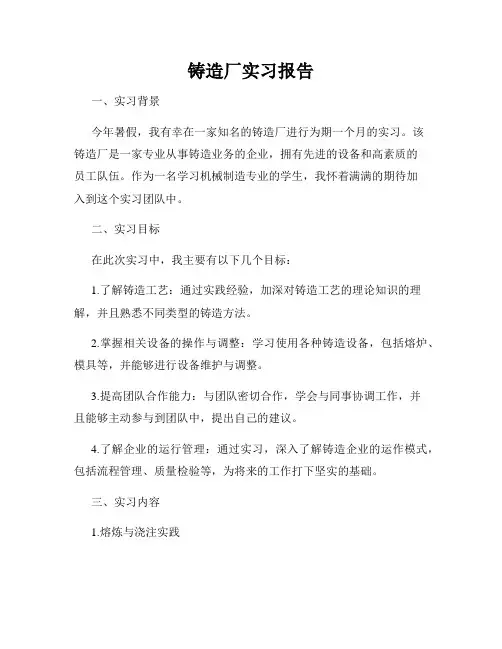 铸造厂实习报告

一、实习背景

今年暑假，我有幸在一家知名的铸造厂进行为期一个月的实习。该铸造厂是一家专业从事铸造业务的企业，拥有先进的设备和高素质的员工队伍。作为一名学习机械制造专业的学生，我怀着满满的期待加入到这个实习团队中。

二、实习目标

在此次实习中，我主要有以下几个目标：

1.了解铸造工艺：通过实践经验，加深对铸造工艺的理论知识的理解，并且熟悉不同类型的铸造方法。

2.掌握相关设备的操作与调整：学习使用各种铸造设备，包括熔炉、模具等，并能够进行设备维护与调整。

3.提高团队合作能力：与团队密切合作，学会与同事协调工作，并且能够主动参与到团队中，提出自己的建议。

4.了解企业的运行管理：通过实习，深入了解铸造企业的运作模式，包括流程管理、质量检验等，为将来的工作打下坚实的基础。

三、实习内容

1.熔炼与浇注实践